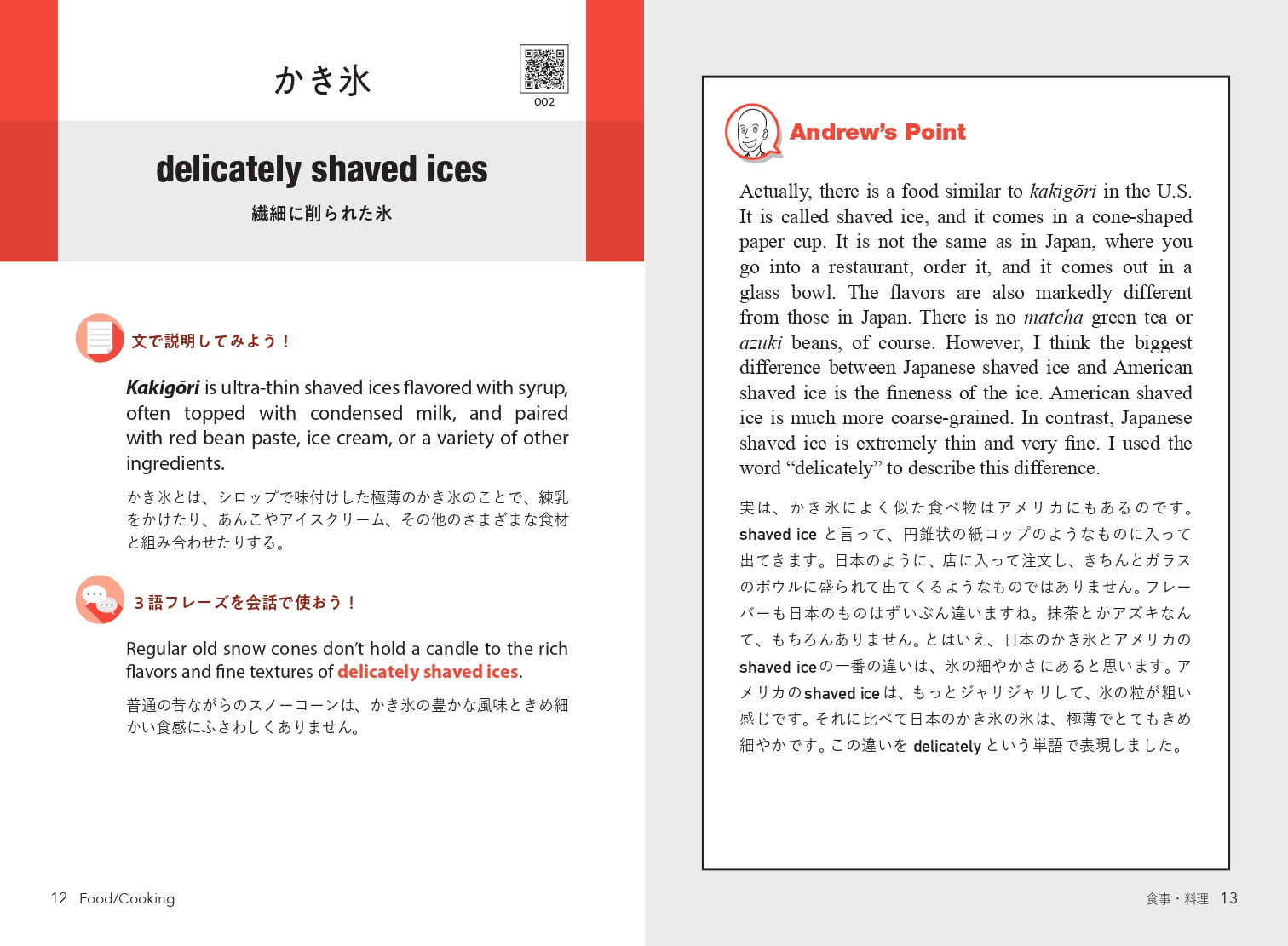 かき氷

002

delicately shaved ices

繊細に削られた氷

文で説明してみよう！

Kakigōri is ultra-thin shaved ices flavored with syrup, often topped with condensed milk, and paired with red bean paste, ice cream, or a variety of other ingredients.

かき氷とは、シロップで味付けした極薄のかき氷のことで、練乳をかけたり、あんこやアイスクリーム、その他のさまざまな食材と組み合わせたりする。

3語フレーズを会話で使おう！

Regular old snow cones don't hold a candle to the rich flavors and fine textures of delicately shaved ices.

普通の昔ながらのスノーコーンは、かき氷の豊かな風味ときめ細かい食感にふさわしくありません。

12 Food/Cooking

Andrew's Point

Actually, there is a food similar to kakigōri in the U.S. It is called shaved ice, and it comes in a cone-shaped paper cup. It is not the same as in Japan, where you go into a restaurant, order it, and it comes out in a glass bowl. The flavors are also markedly different from those in Japan. There is no matcha green tea or azuki beans, of course. However, I think the biggest difference between Japanese shaved ice and American shaved ice is the fineness of the ice. American shaved ice is much more coarse-grained. In contrast, Japanese shaved ice is extremely thin and very fine. I used the word "delicately" to describe this difference.

実は、かき氷によく似た食べ物はアメリカにもあるのです。shaved iceと言って、円錐状の紙コップのようなものに入って出てきます。日本のように、店に入って注文し、きちんとガラスのボウルに盛られて出てくるようなものではありません。フレーバーも日本のものはずいぶん違いますね。抹茶とかアズキなんて、もちろんありません。とはいえ、日本のかき氷とアメリカのshaved iceの一番の違いは、氷の細やかさにあると思います。アメリカのshaved iceは、もっとジャリジャリして、氷の粒が粗い感じです。それに比べて日本のかき氷の氷は、極薄でとてもきめ細やかです。この違いをdelicatelyという単語で表現しました。

食事・料理 13